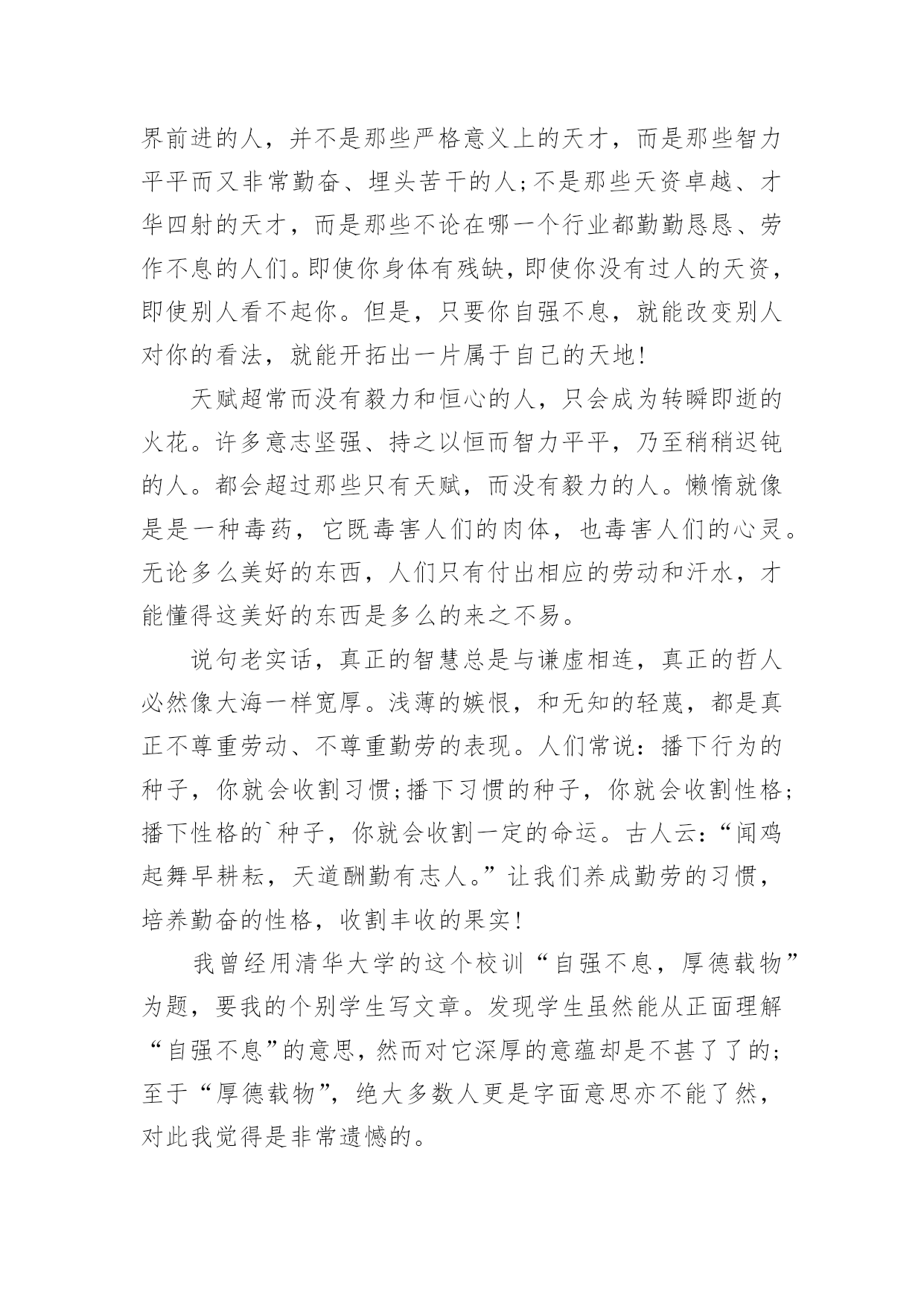 界前进的人，并不是那些严格意义上的天才，而是那些智力平平而又非常勤奋、埋头苦干的人；不是那些天资卓越、才华四射的天才，而是那些不论在哪一个行业都勤勤恳恳、劳作不息的人们。即使你身体有残缺，即使你没有过人的天资，即使别人看不起你。但是，只要你自强不息，就能改变别人对你的看法，就能开拓出一片属于自己的天地！

天赋超常而没有毅力和恒心的人，只会成为转瞬即逝的火花。许多意志坚强、持之以恒而智力平平，乃至稍稍迟钝的人。都会超过那些只有天赋，而没有毅力的人。懒惰就像是是一种毒药，它既毒害人们的肉体，也毒害人们的心灵。无论多么美好的东西，人们只有付出相应的劳动和汗水，才能懂得这美好的东西是多么的来之不易。

说句老实话，真正的智慧总是与谦虚相连，真正的哲人必然像大海一样宽厚。浅薄的嫉恨，和无知的轻蔑，都是真正不尊重劳动、不尊重勤劳的表现。人们常说：播下行为的种子，你就会收割习惯；播下习惯的种子，你就会收割性格；播下性格的`种子，你就会收割一定的命运。古人云：“闻鸡起舞早耕耘，天道酬勤有志人。”让我们养成勤劳的习惯，培养勤奋的性格，收割丰收的果实！

我曾经用清华大学的这个校训“自强不息，厚德载物”为题，要我的个别学生写文章。发现学生虽然能从正面理解“自强不息”的意思，然而对它深厚的意蕴却是不甚了了的；至于“厚德载物”，绝大多数人更是字面意思亦不能了然，对此我觉得是非常遗憾的。